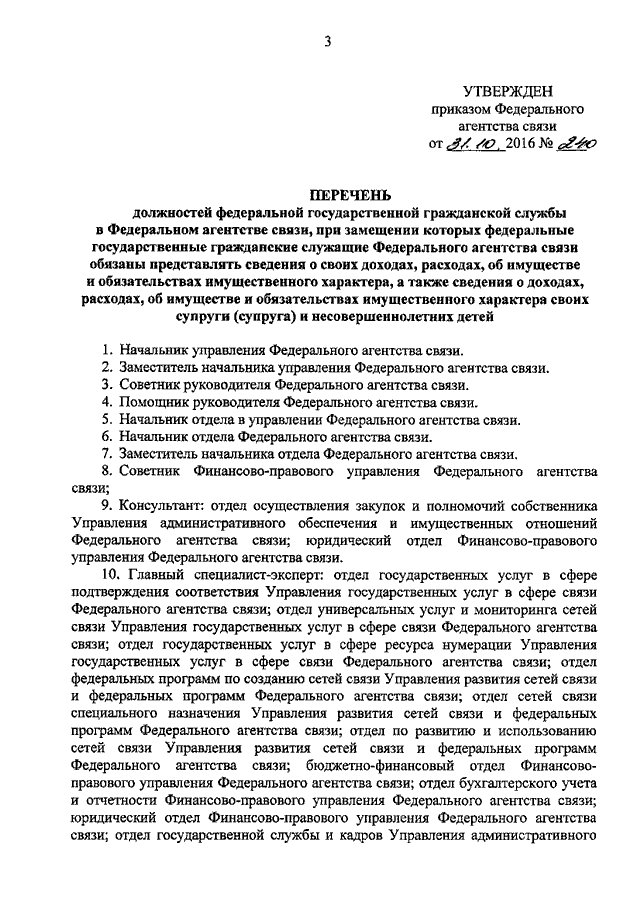 3

УТВЕРЖДЕН
приказом Федерального
агентства связи
от 31.10. 2016 № 240

ПЕРЕЧЕНЬ
должностей федеральной государственной гражданской службы в Федеральном агентстве связи, при замещении которых федеральные государственные гражданские служащие Федерального агентства связи обязаны представлять сведения о своих доходах, расходах, об имуществе и обязательствах имущественного характера, а также сведения о доходах, расходах, об имуществе и обязательствах имущественного характера своих супруги (супруга) и несовершеннолетних детей

1. Начальник управления Федерального агентства связи.
2. Заместитель начальника управления Федерального агентства связи.
3. Советник руководителя Федерального агентства связи.
4. Помощник руководителя Федерального агентства связи.
5. Начальник отдела в управлении Федерального агентства связи.
6. Начальник отдела Федерального агентства связи.
7. Заместитель начальника отдела Федерального агентства связи.
8. Советник Финансово-правового управления Федерального агентства связи;
9. Консультант: отдел осуществления закупок и полномочий собственника Управления административного обеспечения и имущественных отношений Федерального агентства связи; юридический отдел Финансово-правового управления Федерального агентства связи.
10. Главный специалист-эксперт: отдел государственных услуг в сфере подтверждения соответствия Управления государственных услуг в сфере связи Федерального агентства связи; отдел универсальных услуг и мониторинга сетей связи Управления государственных услуг в сфере связи Федерального агентства связи; отдел государственных услуг в сфере ресурса нумерации Управления государственных услуг в сфере связи Федерального агентства связи; отдел федеральных программ по созданию сетей связи Управления развития сетей связи и федеральных программ Федерального агентства связи; отдел сетей связи специального назначения Управления развития сетей связи и федеральных программ Федерального агентства связи; отдел по развитию и использованию сетей связи Управления развития сетей связи и федеральных программ Федерального агентства связи; бюджетно-финансовый отдел Финансово-правового управления Федерального агентства связи; отдел бухгалтерского учета и отчетности Финансово-правового управления Федерального агентства связи; юридический отдел Финансово-правового управления Федерального агентства связи; отдел государственной службы и кадров Управления административного